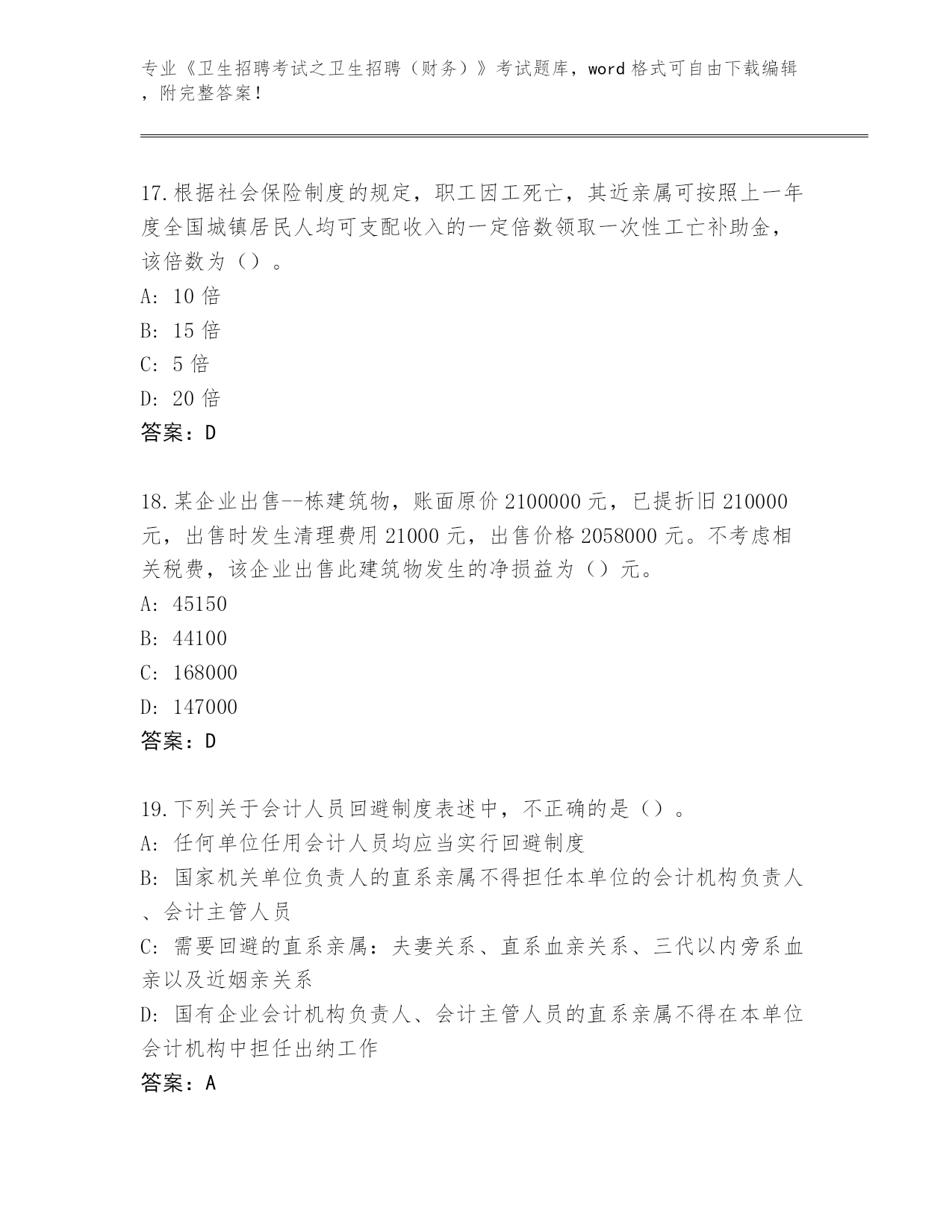 专业《卫生招聘考试之卫生招聘（财务）》考试题库，word 格式可自由下载编辑，附完整答案！

17.根据社会保险制度的规定，职工因工死亡，其近亲属可按照上一年度全国城镇居民人均可支配收入的一定倍数领取一次性工亡补助金，该倍数为（）。
A: 10 倍
B: 15 倍
C: 5 倍
D: 20 倍
答案：D

18.某企业出售--栋建筑物，账面原价 2100000 元，已提折旧 210000 元，出售时发生清理费用 21000 元，出售价格 2058000 元。不考虑相关税费，该企业出售此建筑物发生的净损益为（）元。
A: 45150
B: 44100
C: 168000
D: 147000
答案：D

19.下列关于会计人员回避制度表述中，不正确的是（）。
A: 任何单位任用会计人员均应当实行回避制度
B: 国家机关单位负责人的直系亲属不得担任本单位的会计机构负责人、会计主管人员
C: 需要回避的直系亲属：夫妻关系、直系血亲关系、三代以内旁系血亲以及近姻亲关系
D: 国有企业会计机构负责人、会计主管人员的直系亲属不得在本单位会计机构中担任出纳工作
答案：A